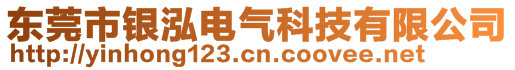 东莞市银泓电气科技有限公司
http://yinhong123.cn.coovee.net